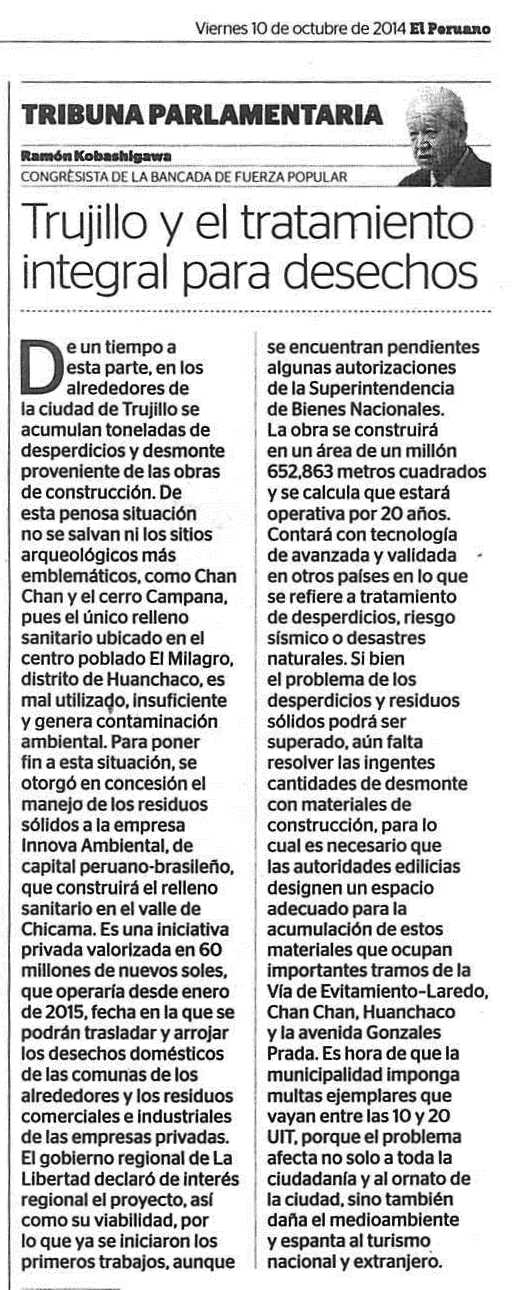 Viernes 10 de octubre de 2014 El Peruano

TRIBUNA PARLAMENTARIA

Ramón Kobashigawa
CONGRESISTA DE LA BANCADA DE FUERZA POPULAR

Trujillo y el tratamiento integral para desechos

De un tiempo a esta parte, en los alrededores de la ciudad de Trujillo se acumulan toneladas de desperdicios y desmonte proveniente de las obras de construcción. De esta penosa situación no se salvan ni los sitios arqueológicos más emblemáticos, como Chan Chan y el cerro Campana, pues el único relleno sanitario ubicado en el centro poblado El Milagro, distrito de Huanchaco, es mal utilizado, insuficiente y genera contaminación ambiental. Para poner fin a esta situación, se otorgó en concesión el manejo de los residuos sólidos a la empresa Innova Ambiental, de capital peruano-brasileño, que construirá el relleno sanitario en el valle de Chicama. Es una iniciativa privada valorizada en 60 millones de nuevos soles, que operaría desde enero de 2015, fecha en la que se podrán trasladar y arrojar los desechos domésticos de las comunas de los alrededores y los residuos comerciales e industriales de las empresas privadas. El gobierno regional de La Libertad declaró de interés regional el proyecto, así como su viabilidad, por lo que ya se iniciaron los primeros trabajos, aunque se encuentran pendientes algunas autorizaciones de la Superintendencia de Bienes Nacionales. La obra se construirá en un área de un millón 652,863 metros cuadrados y se calcula que estará operativa por 20 años. Contará con tecnología de avanzada y validada en otros países en lo que se refiere a tratamiento de desperdicios, riesgo sísmico o desastres naturales. Si bien el problema de los desperdicios y residuos sólidos podrá ser superado, aún falta resolver las ingentes cantidades de desmonte con materiales de construcción, para lo cual es necesario que las autoridades edilicias designen un espacio adecuado para la acumulación de estos materiales que ocupan importantes tramos de la Vía de Evitamiento-Laredo, Chan Chan, Huanchaco y la avenida Gonzales Prada. Es hora de que la municipalidad imponga multas ejemplares que vayan entre las 10 y 20 UIT, porque el problema afecta no solo a toda la ciudadanía y al ornato de la ciudad, sino también daña el medioambiente y espanta al turismo nacional y extranjero.